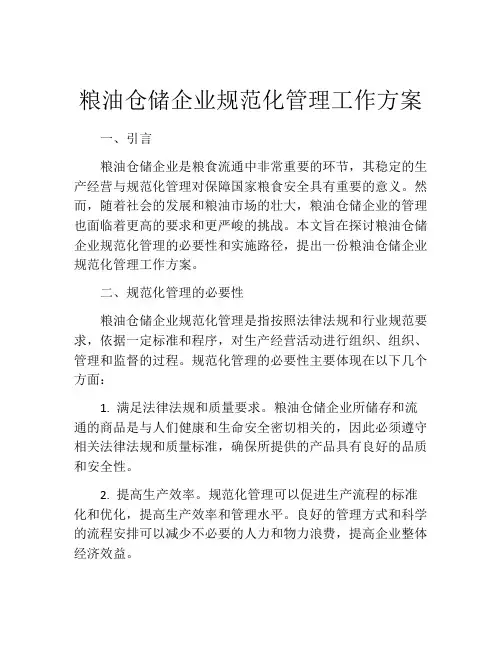 粮油仓储企业规范化管理工作方案

一、引言

粮油仓储企业是粮食流通中非常重要的环节，其稳定的生产经营与规范化管理对保障国家粮食安全具有重要的意义。然而，随着社会的发展和粮油市场的壮大，粮油仓储企业的管理也面临着更高的要求和更严峻的挑战。本文旨在探讨粮油仓储企业规范化管理的必要性和实施路径，提出一份粮油仓储企业规范化管理工作方案。

二、规范化管理的必要性

粮油仓储企业规范化管理是指按照法律法规和行业规范要求，依据一定标准和程序，对生产经营活动进行组织、组织、管理和监督的过程。规范化管理的必要性主要体现在以下几个方面：

1. 满足法律法规和质量要求。粮油仓储企业所储存和流通的商品是与人们健康和生命安全密切相关的，因此必须遵守相关法律法规和质量标准，确保所提供的产品具有良好的品质和安全性。

2. 提高生产效率。规范化管理可以促进生产流程的标准化和优化，提高生产效率和管理水平。良好的管理方式和科学的流程安排可以减少不必要的人力和物力浪费，提高企业整体经济效益。